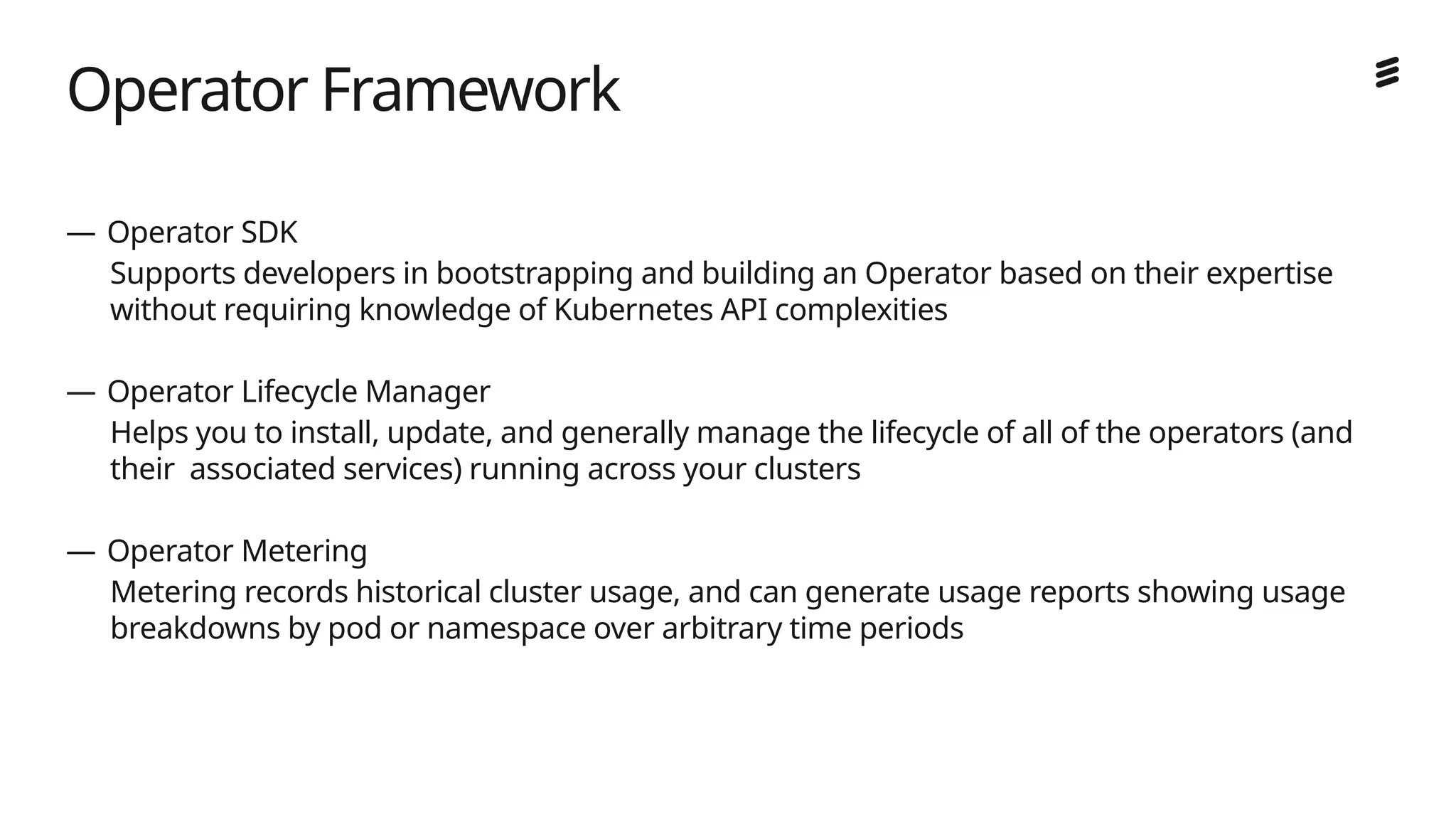 Operator Framework

— Operator SDK
Supports developers in bootstrapping and building an Operator based on their expertise without requiring knowledge of Kubernetes API complexities

— Operator Lifecycle Manager
Helps you to install, update, and generally manage the lifecycle of all of the operators (and their associated services) running across your clusters

— Operator Metering
Metering records historical cluster usage, and can generate usage reports showing usage breakdowns by pod or namespace over arbitrary time periods